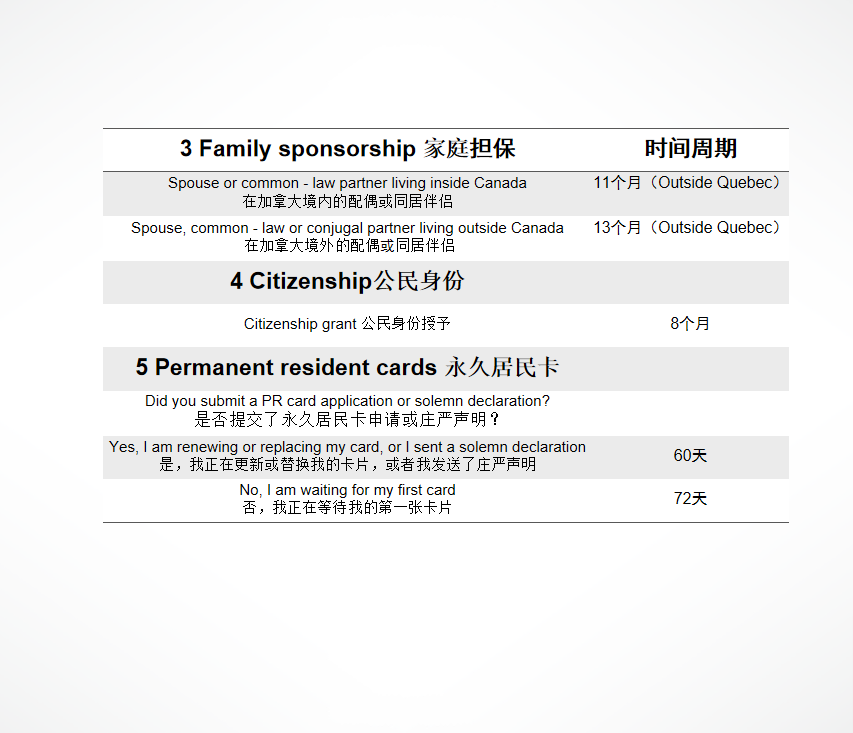 | 3 Family sponsorship 家庭担保 | 时间周期 |
|---|---|
| Spouse or common - law partner living inside Canada 在加拿大境内的配偶或同居伴侣 | 11个月（Outside Quebec） |
| Spouse, common - law or conjugal partner living outside Canada 在加拿大境外的配偶或同居伴侣 | 13个月（Outside Quebec） |
| 4 Citizenship公民身份 | |
| Citizenship grant 公民身份授予 | 8个月 |
| 5 Permanent resident cards 永久居民卡 | |
| Did you submit a PR card application or solemn declaration? 是否提交了永久居民卡申请或庄严声明？ | |
| Yes, I am renewing or replacing my card, or I sent a solemn declaration 是，我正在更新或替换我的卡片，或者我发送了庄严声明 | 60天 |
| No, I am waiting for my first card 否，我正在等待我的第一张卡片 | 72天 |